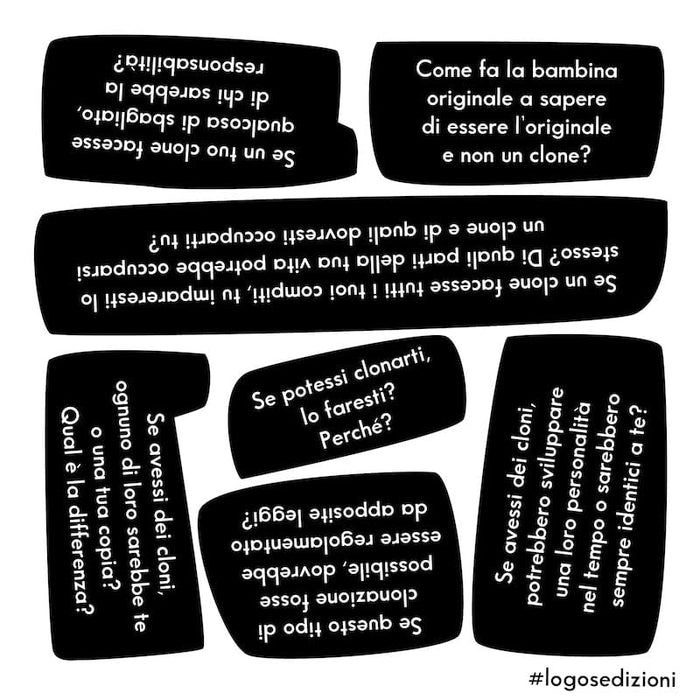 Se un tuo clone facesse qualcosa di sbagliato, di chi sarebbe la responsabilità?

Come fa la bambina originale a sapere di essere l'originale e non un clone?

Se un clone facesse tutti i tuoi compiti, tu impareresti lo stesso? Di quali parti della tua vita potrebbe occuparsi un clone e di quali dovresti occuparti tu?

Se avessi dei cloni, ognuno di loro sarebbe te o una tua copia? Qual è la differenza?

Se potessi clonarti, lo faresti? Perché?

Se questo tipo di clonazione fosse possibile, dovrebbe essere regolamentato da apposite leggi?

Se avessi dei cloni, potrebbero sviluppare una loro personalità nel tempo o sarebbero sempre identici a te?

#logosedizioni